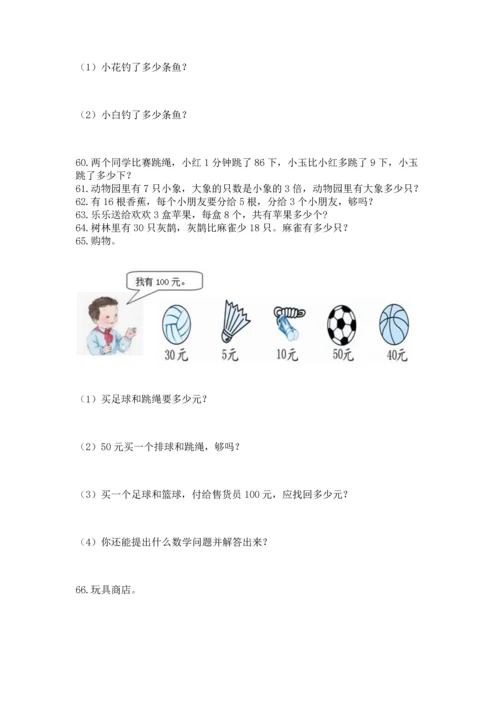 （1）小花钓了多少条鱼？

（2）小白钓了多少条鱼？

60. 两个同学比赛跳绳，小红 1 分钟跳了 86 下，小玉比小红多跳了 9 下，小玉跳了多少下？
61. 动物园里有 7 只小象，大象的只数是小象的 3 倍，动物园里有大象多少只？
62. 有 16 根香蕉，每个小朋友要分给 5 根，分给 3 个小朋友，够吗？
63. 乐乐送给欢欢 3 盒苹果，每盒 8 个，共有苹果多少个？
64. 树林里有 30 只灰鹊，灰鹊比麻雀少 18 只。麻雀有多少只？
65. 购物。

我有 100 元。

30元 5元 10元 50元 40元

（1）买足球和跳绳要多少元？

（2）50 元买一个排球和跳绳，够吗？

（3）买一个足球和篮球，付给售货员 100 元，应找回多少元？

（4）你还能提出什么数学问题并解答出来？

66. 玩具商店。